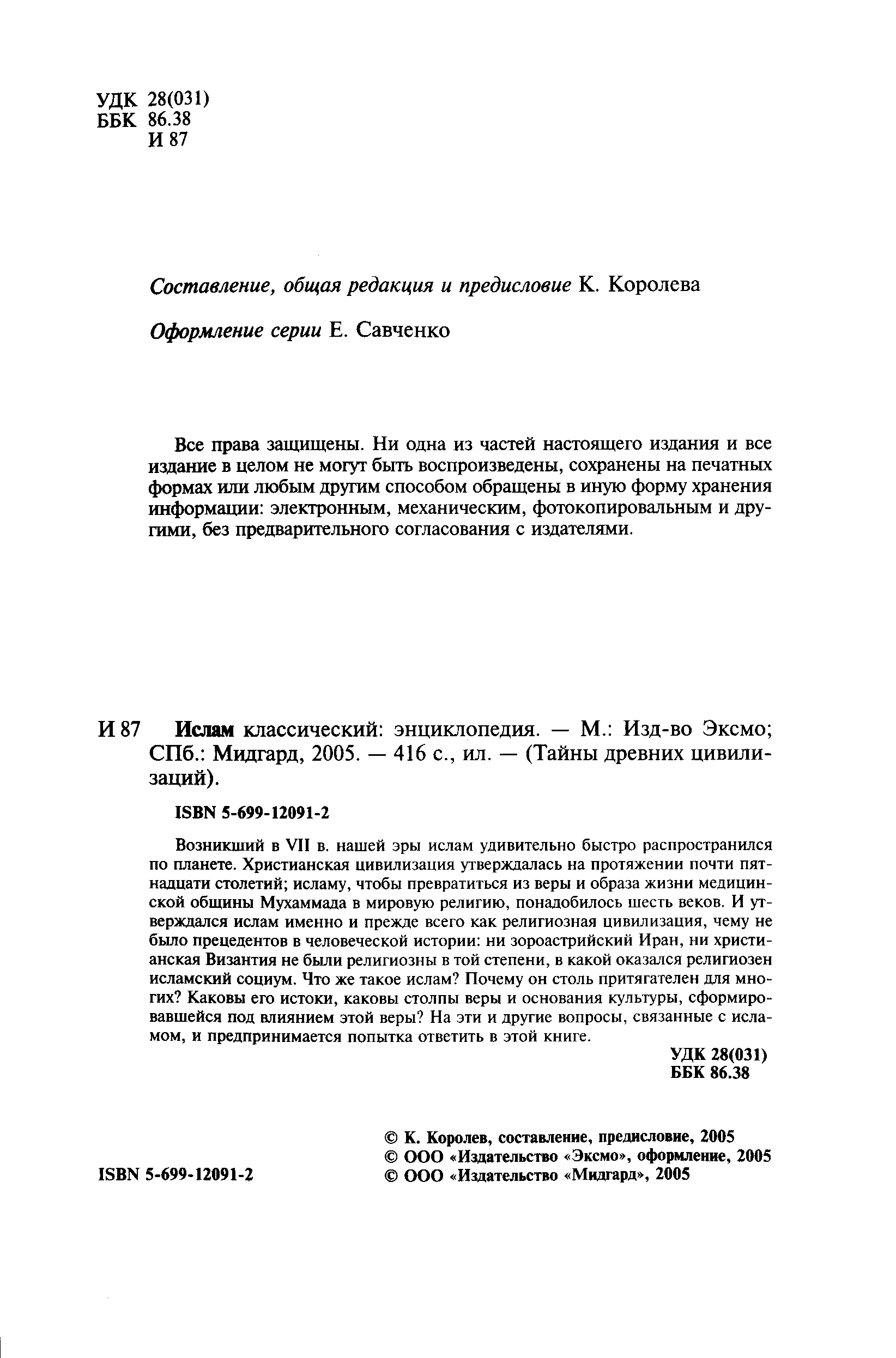 УДК 28(031)
ББК 86.38
И 87

Составление, общая редакция и предисловие К. Королева

Оформление серии Е. Савченко

Все права защищены. Ни одна из частей настоящего издания и все издание в целом не могут быть воспроизведены, сохранены на печатных формах или любым другим способом обращены в иную форму хранения информации: электронным, механическим, фотокопировальным и другими, без предварительного согласования с издателями.

И 87 Ислам классический: энциклопедия. — М.: Изд-во Эксмо; СПб.: Мидгард, 2005. — 416 с., ил. — (Тайны древних цивилизаций).

ISBN 5-699-12091-2

Возникший в VII в. нашей эры ислам удивительно быстро распространился по планете. Христианская цивилизация утверждалась на протяжении почти пятнадцати столетий; исламу, чтобы превратиться из веры и образа жизни мединской общины Мухаммада в мировую религию, понадобилось шесть веков. И утверждался ислам именно и прежде всего как религиозная цивилизация, чему не было прецедентов в человеческой истории: ни зороастрийский Иран, ни христианская Византия не были религиозны в той степени, в какой оказался религиозен исламский социум. Что же такое ислам? Почему он столь притягателен для многих? Каковы его истоки, каковы столпы веры и основания культуры, сформировавшейся под влиянием этой веры? На эти и другие вопросы, связанные с исламом, и предпринимается попытка ответить в этой книге.

УДК 28(031)
ББК 86.38

ISBN 5-699-12091-2

© К. Королев, составление, предисловие, 2005
© ООО «Издательство «Эксмо», оформление, 2005
© ООО «Издательство «Мидгард», 2005